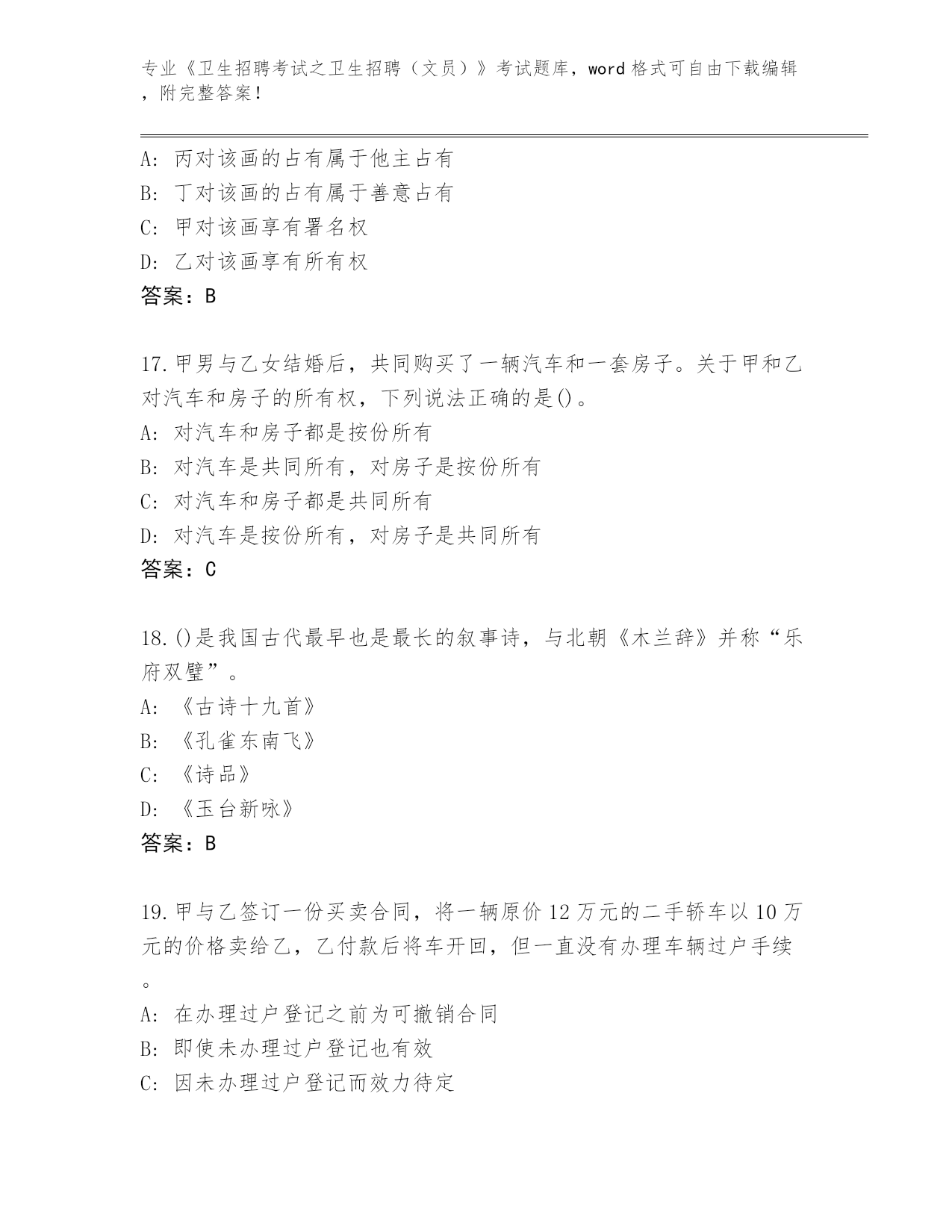 专业《卫生招聘考试之卫生招聘（文员）》考试题库，word 格式可自由下载编辑，附完整答案！

A: 丙对该画的占有属于他主占有
B: 丁对该画的占有属于善意占有
C: 甲对该画享有署名权
D: 乙对该画享有所有权
答案：B

17.甲男与乙女结婚后，共同购买了一辆汽车和一套房子。关于甲和乙对汽车和房子的所有权，下列说法正确的是()。
A: 对汽车和房子都是按份所有
B: 对汽车是共同所有，对房子是按份所有
C: 对汽车和房子都是共同所有
D: 对汽车是按份所有，对房子是共同所有
答案：C

18.()是我国古代最早也是最长的叙事诗，与北朝《木兰辞》并称“乐府双璧”。
A: 《古诗十九首》
B: 《孔雀东南飞》
C: 《诗品》
D: 《玉台新咏》
答案：B

19.甲与乙签订一份买卖合同，将一辆原价 12 万元的二手轿车以 10 万元的价格卖给乙，乙付款后将车开回，但一直没有办理车辆过户手续。
A: 在办理过户登记之前为可撤销合同
B: 即使未办理过户登记也有效
C: 因未办理过户登记而效力待定